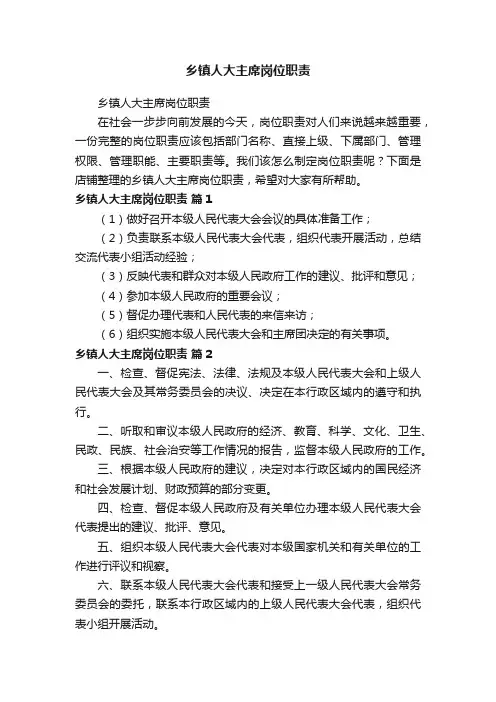 乡镇人大主席岗位职责

乡镇人大主席岗位职责

在社会一步步向前发展的今天，岗位职责对人们来说越来越重要，一份完整的岗位职责应该包括部门名称、直接上级、下属部门、管理权限、管理职能、主要职责等。我们该怎么制定岗位职责呢？下面是店铺整理的乡镇人大主席岗位职责，希望对大家有所帮助。

乡镇人大主席岗位职责 篇1

（1）做好召开本级人民代表大会会议的具体准备工作；

（2）负责联系本级人民代表大会代表，组织代表开展活动，总结交流代表小组活动经验；

（3）反映代表和群众对本级人民政府工作的建议、批评和意见；

（4）参加本级人民政府的重要会议；

（5）督促办理代表和人民代表的来信来访；

（6）组织实施本级人民代表大会和主席团决定的有关事项。

乡镇人大主席岗位职责 篇2

一、检查、督促宪法、法律、法规及本级人民代表大会和上级人民代表大会及其常务委员会的决议、决定在本行政区域内的遵守和执行。

二、听取和审议本级人民政府的经济、教育、科学、文化、卫生、民政、民族、社会治安等工作情况的报告，监督本级人民政府的工作。

三、根据本级人民政府的建议，决定对本行政区域内的国民经济和社会发展计划、财政预算的部分变更。

四、检查、督促本级人民政府及有关单位办理本级人民代表大会代表提出的建议、批评、意见。

五、组织本级人民代表大会代表对本级国家机关和有关单位的工作进行评议和视察。

六、联系本级人民代表大会代表和接受上一级人民代表大会常务委员会的委托，联系本行政区域内的上级人民代表大会代表，组织代表小组开展活动。